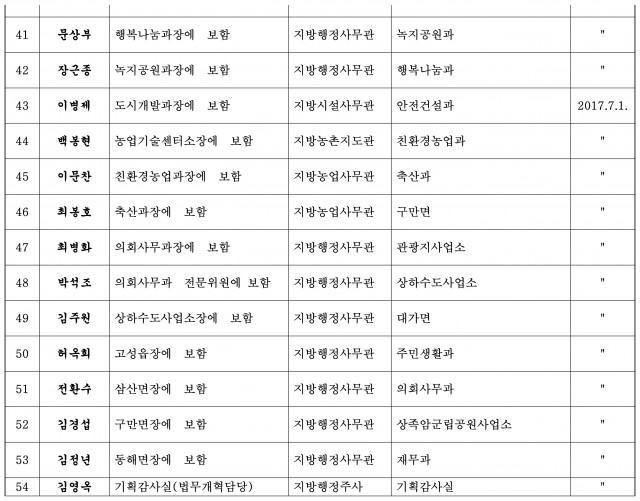 |  |  |  |  |  |  |
|---|---|---|---|---|---|
| 41 | 문상부 | 행복나눔과장에 보함 | 지방행정사무관 | 녹지공원과 | " |
| 42 | 장근종 | 녹지공원과장에 보함 | 지방행정사무관 | 행복나눔과 | " |
| 43 | 이병재 | 도시개발과장에 보함 | 지방시설사무관 | 안전건설과 | 2017.7.1. |
| 44 | 백봉현 | 농업기술센터소장에 보함 | 지방농촌지도관 | 친환경농업과 | " |
| 45 | 이문찬 | 친환경농업과장에 보함 | 지방농업사무관 | 축산과 | " |
| 46 | 최봉호 | 축산과장에 보함 | 지방농업사무관 | 구만면 | " |
| 47 | 최병화 | 의회사무과장에 보함 | 지방행정사무관 | 관광지사업소 | " |
| 48 | 박석조 | 의회사무과 전문위원에 보함 | 지방행정사무관 | 상하수도사업소 | " |
| 49 | 김주원 | 상하수도사업소장에 보함 | 지방행정사무관 | 대가면 | " |
| 50 | 허옥희 | 고성읍장에 보함 | 지방행정사무관 | 주민생활과 | " |
| 51 | 전환수 | 삼산면장에 보함 | 지방행정사무관 | 의회사무과 | " |
| 52 | 김경섭 | 구만면장에 보함 | 지방행정사무관 | 상족암군립공원사업소 | " |
| 53 | 김정년 | 동해면장에 보함 | 지방행정사무관 | 재무과 | " |
| 54 | 김영옥 | 기획감사실(법무개혁담당) | 지방행정주사 | 기획감사실 | " |